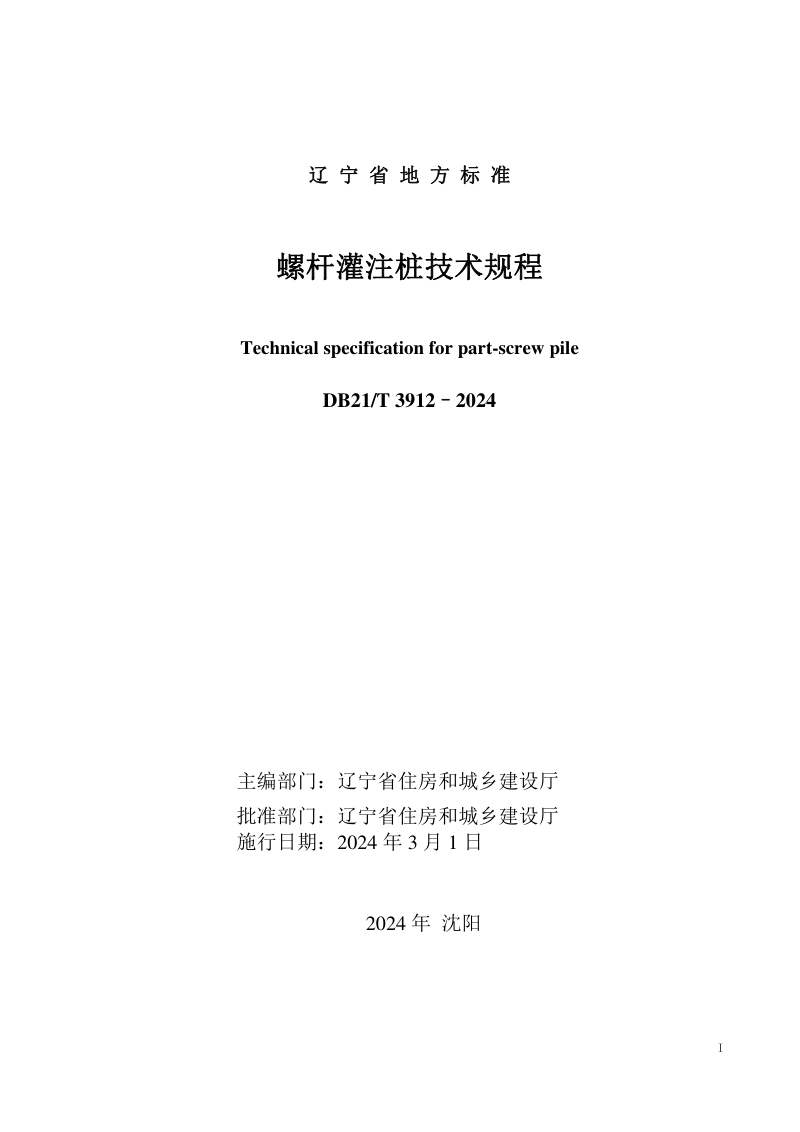 辽 宁 省 地 方 标 准

螺杆灌注桩技术规程

Technical specification for part-screw pile

DB21/T 3912－2024

主编部门：辽宁省住房和城乡建设厅

批准部门：辽宁省住房和城乡建设厅
施行日期：2024 年 3 月 1 日

2024 年 沈阳

I